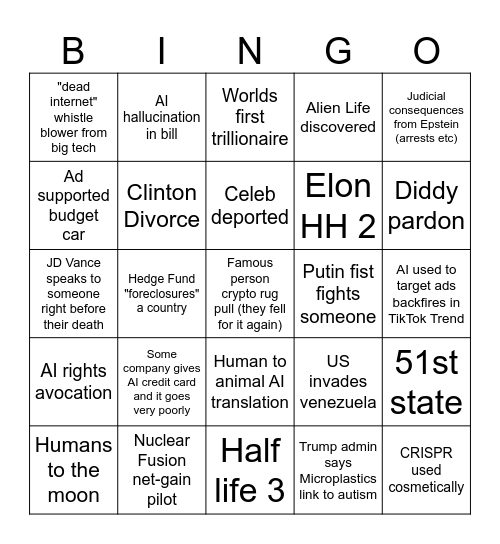 | B | I | N | G | O |
|---|---|---|---|---|
| "dead internet" whistle blower from big tech | AI hallucination in bill | Worlds first trillionaire | Alien Life discovered | Judicial consequences from Epstein (arrests etc) |
| Ad supported budget car | Clinton Divorce | Celeb deported | Elon HH 2 | Diddy pardon |
| JD Vance speaks to someone right before their death | Hedge Fund "foreclosures" a country | Famous person crypto rug pull (they fell for it again) | Putin fist fights someone | AI used to target ads backfires in TikTok Trend |
| AI rights avocation | Some company gives AI credit card and it goes very poorly | Human to animal AI translation | US invades venezuela | 51st state |
| Humans to the moon | Nuclear Fusion net-gain pilot | Half life 3 | Trump admin says Microplastics link to autism | CRISPR used cosmetically |